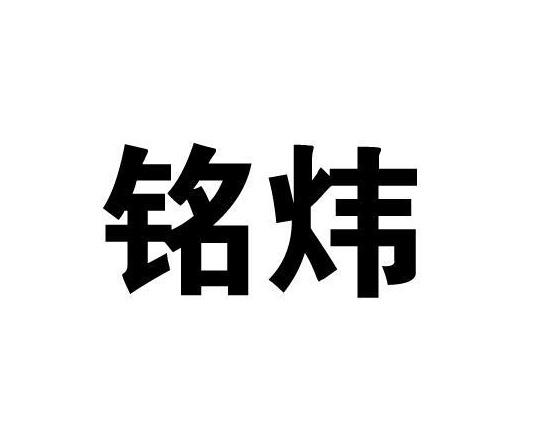 铭炜